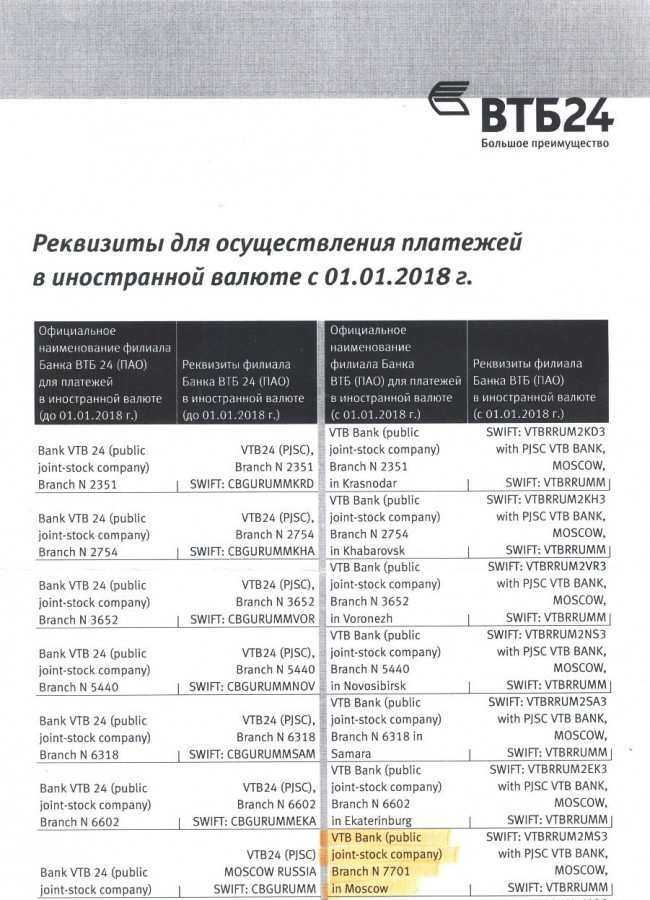 ВТБ24
Большое преимущество

Реквизиты для осуществления платежей в иностранной валюте с 01.01.2018 г.

| Официальное наименование филиала Банка ВТБ 24 (ПАО) для платежей в иностранной валюте (до 01.01.2018 г.) | Реквизиты филиала Банка ВТБ 24 (ПАО) в иностранной валюте (до 01.01.2018 г.) | Официальное наименование филиала Банка ВТБ (ПАО) для платежей в иностранной валюте (с 01.01.2018 г.) | Реквизиты филиала Банка ВТБ (ПАО) в иностранной валюте (с 01.01.2018 г.) |
|---|---|---|---|
| Bank VTB 24 (public joint-stock company) Branch N 2351 | VTB24 (PJSC), Branch N 2351 SWIFT: CBGURUMMKRD | VTB Bank (public joint-stock company) Branch N 2351 in Krasnodar | SWIFT: VTBRRUM2KD3 with PJSC VTB BANK, MOSCOW, SWIFT: VTBRRUMM |
| Bank VTB 24 (public joint-stock company) Branch N 2754 | VTB24 (PJSC), Branch N 2754 SWIFT: CBGURUMMKHA | VTB Bank (public joint-stock company) Branch N 2754 in Khabarovsk | SWIFT: VTBRRUM2KH3 with PJSC VTB BANK, MOSCOW, SWIFT: VTBRRUMM |
| Bank VTB 24 (public joint-stock company) Branch N 3652 | VTB24 (PJSC), Branch N 3652 SWIFT: CBGURUMMVOR | VTB Bank (public joint-stock company) Branch N 3652 in Voronezh | SWIFT: VTBRRUM2VR3 with PJSC VTB BANK, MOSCOW, SWIFT: VTBRRUMM |
| Bank VTB 24 (public joint-stock company) Branch N 5440 | VTB24 (PJSC), Branch N 5440 SWIFT: CBGURUMMNOV | VTB Bank (public joint-stock company) Branch N 5440 in Novosibirsk | SWIFT: VTBRRUM2NS3 with PJSC VTB BANK, MOSCOW, SWIFT: VTBRRUMM |
| Bank VTB 24 (public joint-stock company) Branch N 6318 | VTB24 (PJSC), Branch N 6318 SWIFT: CBGURUMMSAM | VTB Bank (public joint-stock company) Branch N 6318 in Samara | SWIFT: VTBRRUM2SA3 with PJSC VTB BANK, MOSCOW, SWIFT: VTBRRUMM |
| Bank VTB 24 (public joint-stock company) Branch N 6602 | VTB24 (PJSC), Branch N 6602 SWIFT: CBGURUMMEKA | VTB Bank (public joint-stock company) Branch N 6602 in Ekaterinburg | SWIFT: VTBRRUM2EK3 with PJSC VTB BANK, MOSCOW, SWIFT: VTBRRUMM |
| Bank VTB 24 (public joint-stock company) | VTB24 (PJSC) MOSCOW RUSSIA SWIFT: CBGURUMM | VTB Bank (public joint-stock company) Branch N 7701 in Moscow | SWIFT: VTBRRUM2MS3 with PJSC VTB BANK, MOSCOW, SWIFT: VTBRRUMM |